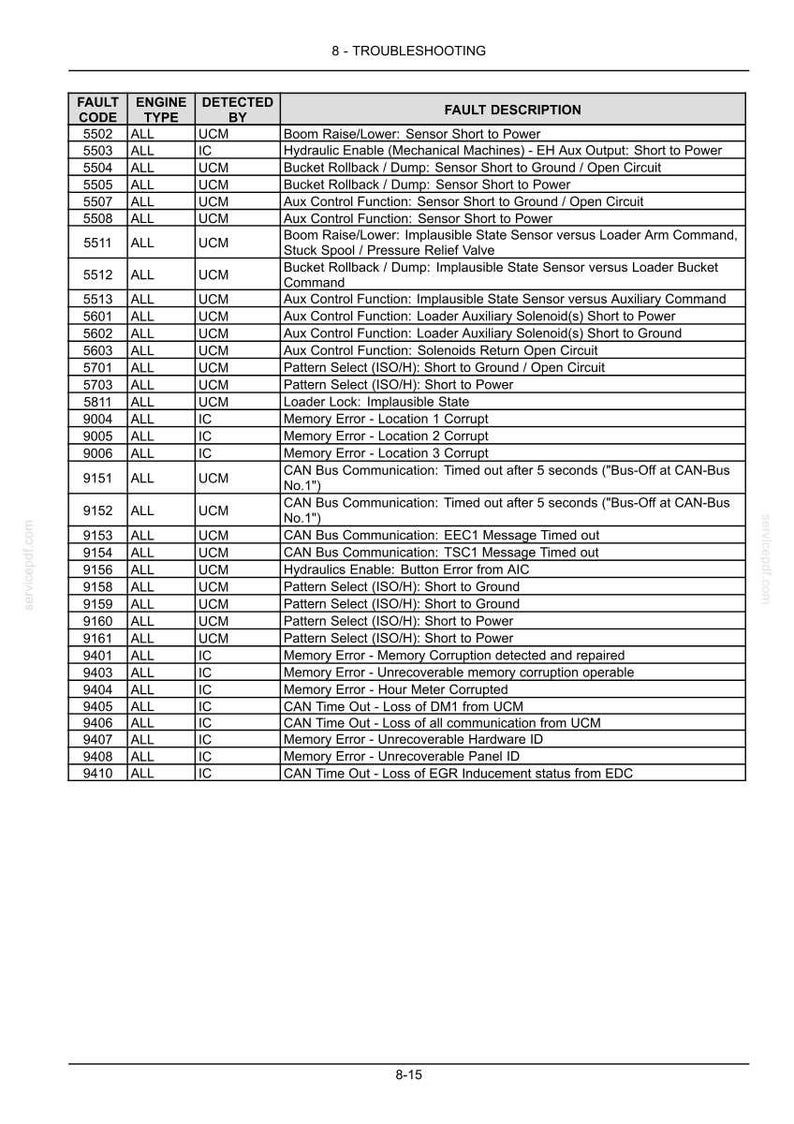 8 - TROUBLESHOOTING

| FAULT CODE | ENGINE TYPE | DETECTED BY | FAULT DESCRIPTION |
|---|---|---|---|
| 5502 | ALL | UCM | Boom Raise/Lower: Sensor Short to Power |
| 5503 | ALL | IC | Hydraulic Enable (Mechanical Machines) - EH Aux Output: Short to Power |
| 5504 | ALL | UCM | Bucket Rollback / Dump: Sensor Short to Ground / Open Circuit |
| 5505 | ALL | UCM | Bucket Rollback / Dump: Sensor Short to Power |
| 5507 | ALL | UCM | Aux Control Function: Sensor Short to Ground / Open Circuit |
| 5508 | ALL | UCM | Aux Control Function: Sensor Short to Power |
| 5511 | ALL | UCM | Boom Raise/Lower: Implausible State Sensor versus Loader Arm Command, Stuck Spool / Pressure Relief Valve |
| 5512 | ALL | UCM | Bucket Rollback / Dump: Implausible State Sensor versus Loader Bucket Command |
| 5513 | ALL | UCM | Aux Control Function: Implausible State Sensor versus Auxiliary Command |
| 5601 | ALL | UCM | Aux Control Function: Loader Auxiliary Solenoid(s) Short to Power |
| 5602 | ALL | UCM | Aux Control Function: Loader Auxiliary Solenoid(s) Short to Ground |
| 5603 | ALL | UCM | Aux Control Function: Solenoids Return Open Circuit |
| 5701 | ALL | UCM | Pattern Select (ISO/H): Short to Ground / Open Circuit |
| 5703 | ALL | UCM | Pattern Select (ISO/H): Short to Power |
| 5811 | ALL | UCM | Loader Lock: Implausible State |
| 9004 | ALL | IC | Memory Error - Location 1 Corrupt |
| 9005 | ALL | IC | Memory Error - Location 2 Corrupt |
| 9006 | ALL | IC | Memory Error - Location 3 Corrupt |
| 9151 | ALL | UCM | CAN Bus Communication: Timed out after 5 seconds ("Bus-Off at CAN-Bus No.1") |
| 9152 | ALL | UCM | CAN Bus Communication: Timed out after 5 seconds ("Bus-Off at CAN-Bus No.1") |
| 9153 | ALL | UCM | CAN Bus Communication: EEC1 Message Timed out |
| 9154 | ALL | UCM | CAN Bus Communication: TSC1 Message Timed out |
| 9156 | ALL | UCM | Hydraulics Enable: Button Error from AIC |
| 9158 | ALL | UCM | Pattern Select (ISO/H): Short to Ground |
| 9159 | ALL | UCM | Pattern Select (ISO/H): Short to Ground |
| 9160 | ALL | UCM | Pattern Select (ISO/H): Short to Power |
| 9161 | ALL | UCM | Pattern Select (ISO/H): Short to Power |
| 9401 | ALL | IC | Memory Error - Memory Corruption detected and repaired |
| 9403 | ALL | IC | Memory Error - Unrecoverable memory corruption operable |
| 9404 | ALL | IC | Memory Error - Hour Meter Corrupted |
| 9405 | ALL | IC | CAN Time Out - Loss of DM1 from UCM |
| 9406 | ALL | IC | CAN Time Out - Loss of all communication from UCM |
| 9407 | ALL | IC | Memory Error - Unrecoverable Hardware ID |
| 9408 | ALL | IC | Memory Error - Unrecoverable Panel ID |
| 9410 | ALL | IC | CAN Time Out - Loss of EGR Inducement status from EDC |

8-15

servicepdf.com